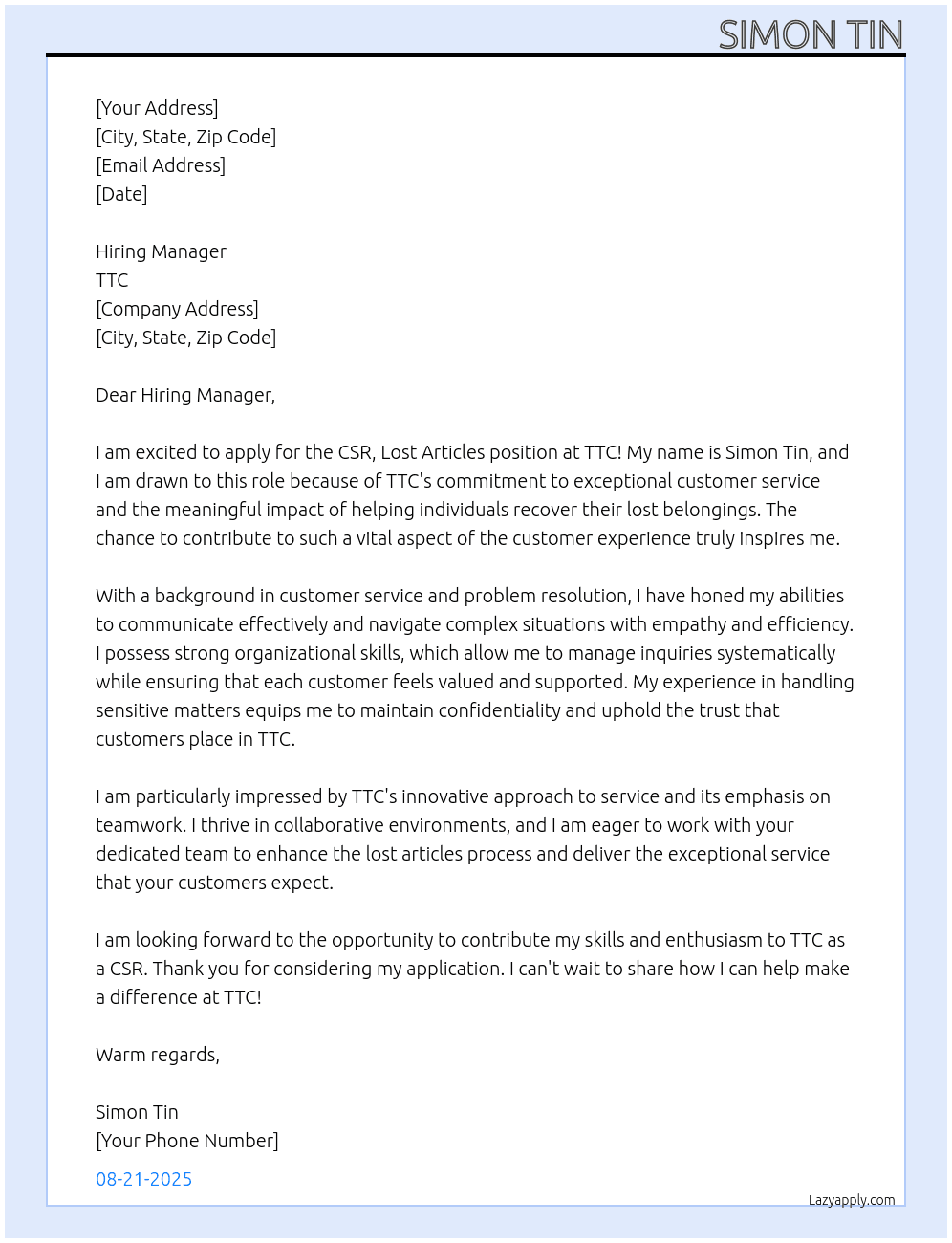 SIMON TIN

[Your Address]
[City, State, Zip Code]
[Email Address]
[Date]

Hiring Manager
TTC
[Company Address]
[City, State, Zip Code]

Dear Hiring Manager,

I am excited to apply for the CSR, Lost Articles position at TTC! My name is Simon Tin, and I am drawn to this role because of TTC's commitment to exceptional customer service and the meaningful impact of helping individuals recover their lost belongings. The chance to contribute to such a vital aspect of the customer experience truly inspires me.

With a background in customer service and problem resolution, I have honed my abilities to communicate effectively and navigate complex situations with empathy and efficiency. I possess strong organizational skills, which allow me to manage inquiries systematically while ensuring that each customer feels valued and supported. My experience in handling sensitive matters equips me to maintain confidentiality and uphold the trust that customers place in TTC.

I am particularly impressed by TTC's innovative approach to service and its emphasis on teamwork. I thrive in collaborative environments, and I am eager to work with your dedicated team to enhance the lost articles process and deliver the exceptional service that your customers expect.

I am looking forward to the opportunity to contribute my skills and enthusiasm to TTC as a CSR. Thank you for considering my application. I can't wait to share how I can help make a difference at TTC!

Warm regards,

Simon Tin
[Your Phone Number]

08-21-2025

Lazyapply.com